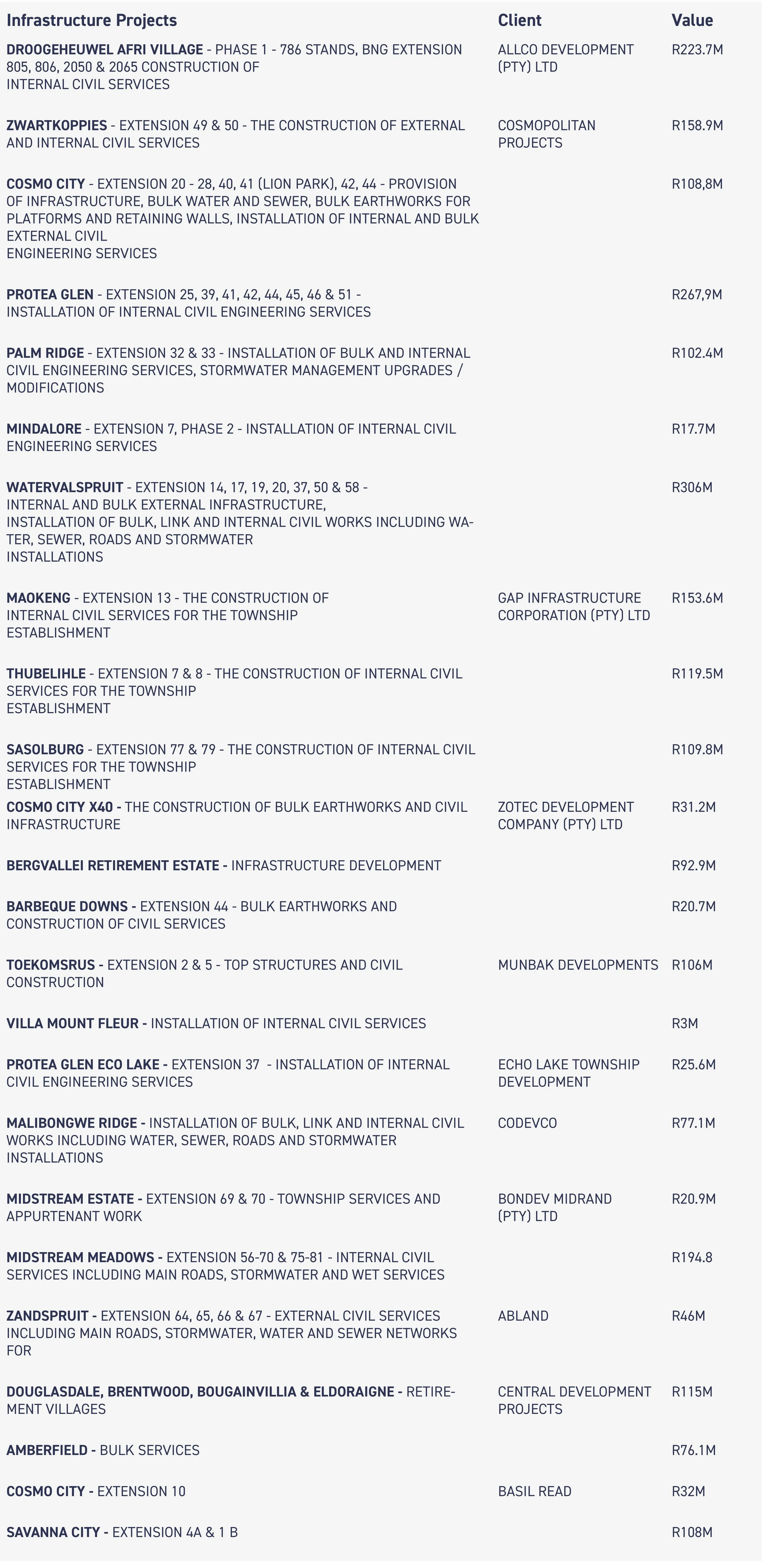 | Infrastructure Projects | Client | Value |
|---|---|---|
| DROOGEHEUWEL AFRI VILLAGE - PHASE 1 - 786 STANDS, BNG EXTENSION 805, 806, 2050 & 2065 CONSTRUCTION OF INTERNAL CIVIL SERVICES | ALLCO DEVELOPMENT (PTY) LTD | R223.7M |
| ZWARTKOPPIES - EXTENSION 49 & 50 - THE CONSTRUCTION OF EXTERNAL AND INTERNAL CIVIL SERVICES | COSMOPOLITAN PROJECTS | R158.9M |
| COSMO CITY - EXTENSION 20 - 28, 40, 41 (LION PARK), 42, 44 - PROVISION OF INFRASTRUCTURE, BULK WATER AND SEWER, BULK EARTHWORKS FOR PLATFORMS AND RETAINING WALLS, INSTALLATION OF INTERNAL AND BULK EXTERNAL CIVIL ENGINEERING SERVICES | | R108,8M |
| PROTEA GLEN - EXTENSION 25, 39, 41, 42, 44, 45, 46 & 51 - INSTALLATION OF INTERNAL CIVIL ENGINEERING SERVICES | | R267,9M |
| PALM RIDGE - EXTENSION 32 & 33 - INSTALLATION OF BULK AND INTERNAL CIVIL ENGINEERING SERVICES, STORMWATER MANAGEMENT UPGRADES / MODIFICATIONS | | R102.4M |
| MINDALORE - EXTENSION 7, PHASE 2 - INSTALLATION OF INTERNAL CIVIL ENGINEERING SERVICES | | R17.7M |
| WATERVALSPRUIT - EXTENSION 14, 17, 19, 20, 37, 50 & 58 - INTERNAL AND BULK EXTERNAL INFRASTRUCTURE, INSTALLATION OF BULK, LINK AND INTERNAL CIVIL WORKS INCLUDING WATER, SEWER, ROADS AND STORMWATER INSTALLATIONS | | R306M |
| MAOKENG - EXTENSION 13 - THE CONSTRUCTION OF INTERNAL CIVIL SERVICES FOR THE TOWNSHIP ESTABLISHMENT | GAP INFRASTRUCTURE CORPORATION (PTY) LTD | R153.6M |
| THUBELIHLE - EXTENSION 7 & 8 - THE CONSTRUCTION OF INTERNAL CIVIL SERVICES FOR THE TOWNSHIP ESTABLISHMENT | | R119.5M |
| SASOLBURG - EXTENSION 77 & 79 - THE CONSTRUCTION OF INTERNAL CIVIL SERVICES FOR THE TOWNSHIP ESTABLISHMENT | | R109.8M |
| COSMO CITY X40 - THE CONSTRUCTION OF BULK EARTHWORKS AND CIVIL INFRASTRUCTURE | ZOTEC DEVELOPMENT COMPANY (PTY) LTD | R31.2M |
| BERGVALLEI RETIREMENT ESTATE - INFRASTRUCTURE DEVELOPMENT | | R92.9M |
| BARBEQUE DOWNS - EXTENSION 44 - BULK EARTHWORKS AND CONSTRUCTION OF CIVIL SERVICES | | R20.7M |
| TOEKOMSRUS - EXTENSION 2 & 5 - TOP STRUCTURES AND CIVIL CONSTRUCTION | MUNBAK DEVELOPMENTS | R106M |
| VILLA MOUNT FLEUR - INSTALLATION OF INTERNAL CIVIL SERVICES | | R3M |
| PROTEA GLEN ECO LAKE - EXTENSION 37 - INSTALLATION OF INTERNAL CIVIL ENGINEERING SERVICES | ECHO LAKE TOWNSHIP DEVELOPMENT | R25.6M |
| MALIBONGWE RIDGE - INSTALLATION OF BULK, LINK AND INTERNAL CIVIL WORKS INCLUDING WATER, SEWER, ROADS AND STORMWATER INSTALLATIONS | CODEVCO | R77.1M |
| MIDSTREAM ESTATE - EXTENSION 69 & 70 - TOWNSHIP SERVICES AND APPURTENANT WORK | BONDEV MIDRAND (PTY) LTD | R20.9M |
| MIDSTREAM MEADOWS - EXTENSION 56-70 & 75-81 - INTERNAL CIVIL SERVICES INCLUDING MAIN ROADS, STORMWATER AND WET SERVICES | | R194.8 |
| ZANDSPRUIT - EXTENSION 64, 65, 66 & 67 - EXTERNAL CIVIL SERVICES INCLUDING MAIN ROADS, STORMWATER, WATER AND SEWER NETWORKS FOR | ABLAND | R46M |
| DOUGLASDALE, BRENTWOOD, BOUGAINVILLIA & ELDORAIGNE - RETIREMENT VILLAGES | CENTRAL DEVELOPMENT PROJECTS | R115M |
| AMBERFIELD - BULK SERVICES | | R76.1M |
| COSMO CITY - EXTENSION 10 | BASIL READ | R32M |
| SAVANNA CITY - EXTENSION 4A & 1 B | | R108M |